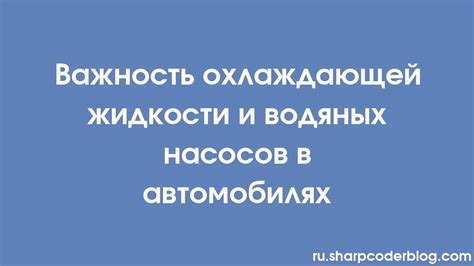 Важность охлаждающей жидкости и водяных насосов в автомобилях

ru.sharpcoderblog.com